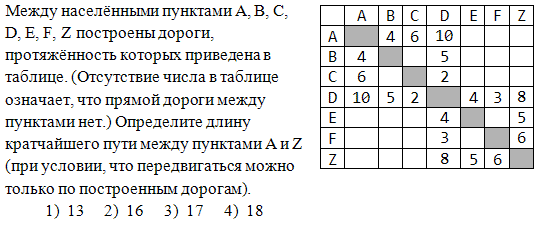 Между населёнными пунктами A, B, C, D, E, F, Z построены дороги, протяжённость которых приведена в таблице. (Отсутствие числа в таблице означает, что прямой дороги между пунктами нет.) Определите длину кратчайшего пути между пунктами A и Z (при условии, что передвигаться можно только по построенным дорогам).

1) 13 2) 16 3) 17 4) 18

|   | A | B | C | D | E | F | Z |
|---|---|---|---|---|---|---|---|
| A |   | 4 | 6 | 10 |   |   |   |
| B | 4 |   |   | 5 |   |   |   |
| C | 6 |   |   | 2 |   |   |   |
| D | 10 | 5 | 2 |   | 4 | 3 | 8 |
| E |   |   |   | 4 |   |   | 5 |
| F |   |   |   | 3 |   |   | 6 |
| Z |   |   |   | 8 | 5 | 6 |   |